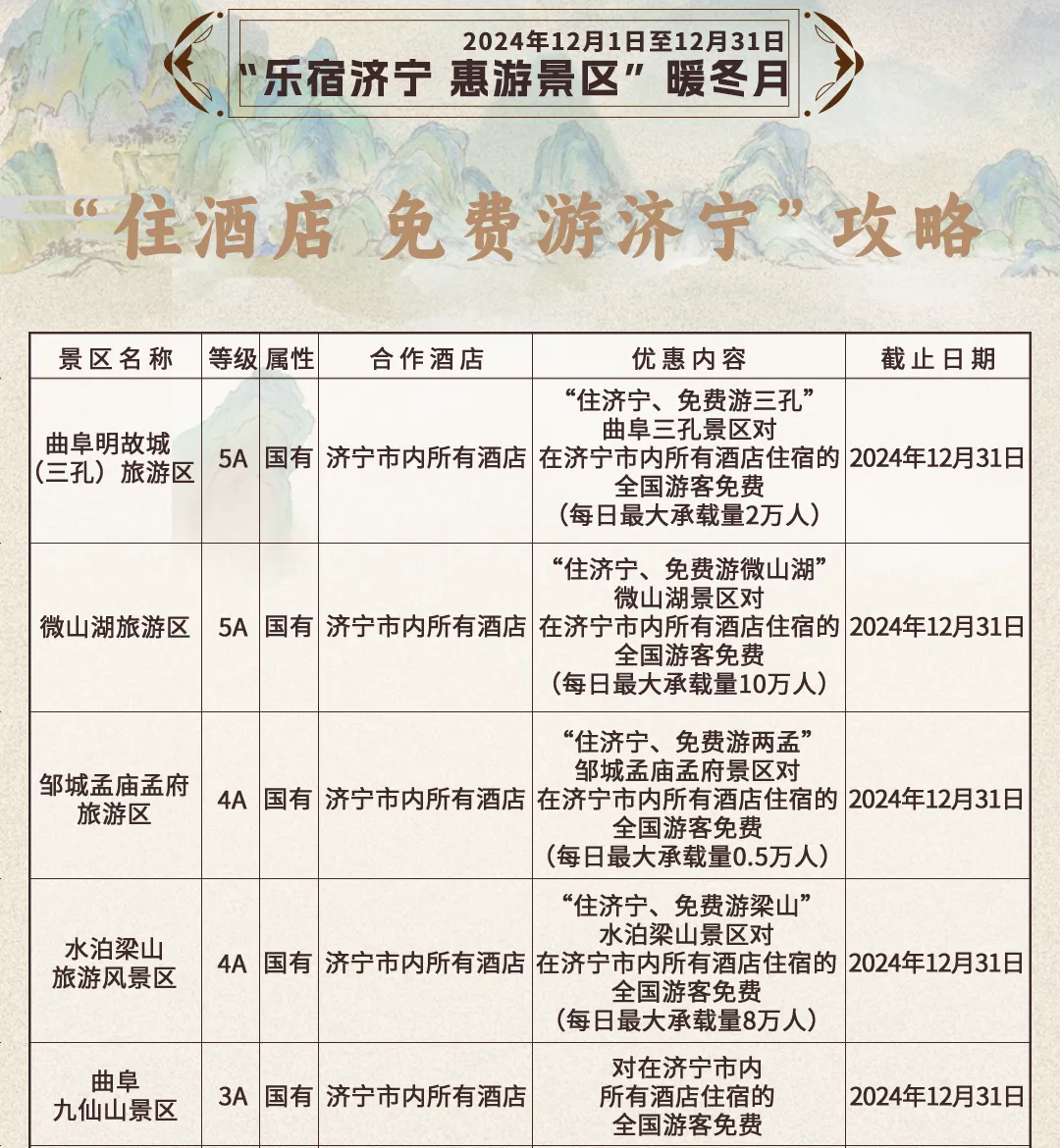 2024年12月1日至12月31日
“乐宿济宁 惠游景区”暖冬月

“住酒店 免费游济宁”攻略

| 景区名称 | 等级 | 属性 | 合作酒店 | 优惠内容 | 截止日期 |
|---|---|---|---|---|---|
| 曲阜明故城（三孔）旅游区 | 5A | 国有 | 济宁市内所有酒店 | “住济宁、免费游三孔” 曲阜三孔景区对 在济宁市内所有酒店住宿的 全国游客免费 （每日最大承载量2万人） | 2024年12月31日 |
| 微山湖旅游区 | 5A | 国有 | 济宁市内所有酒店 | “住济宁、免费游微山湖” 微山湖景区对 在济宁市内所有酒店住宿的 全国游客免费 （每日最大承载量10万人） | 2024年12月31日 |
| 邹城孟庙孟府旅游区 | 4A | 国有 | 济宁市内所有酒店 | “住济宁、免费游两孟” 邹城孟庙孟府景区对 在济宁市内所有酒店住宿的 全国游客免费 （每日最大承载量0.5万人） | 2024年12月31日 |
| 水泊梁山旅游风景区 | 4A | 国有 | 济宁市内所有酒店 | “住济宁、免费游梁山” 水泊梁山景区对 在济宁市内所有酒店住宿的 全国游客免费 （每日最大承载量8万人） | 2024年12月31日 |
| 曲阜九仙山景区 | 3A | 国有 | 济宁市内所有酒店 | 对在济宁市内 所有酒店住宿的 全国游客免费 | 2024年12月31日 |